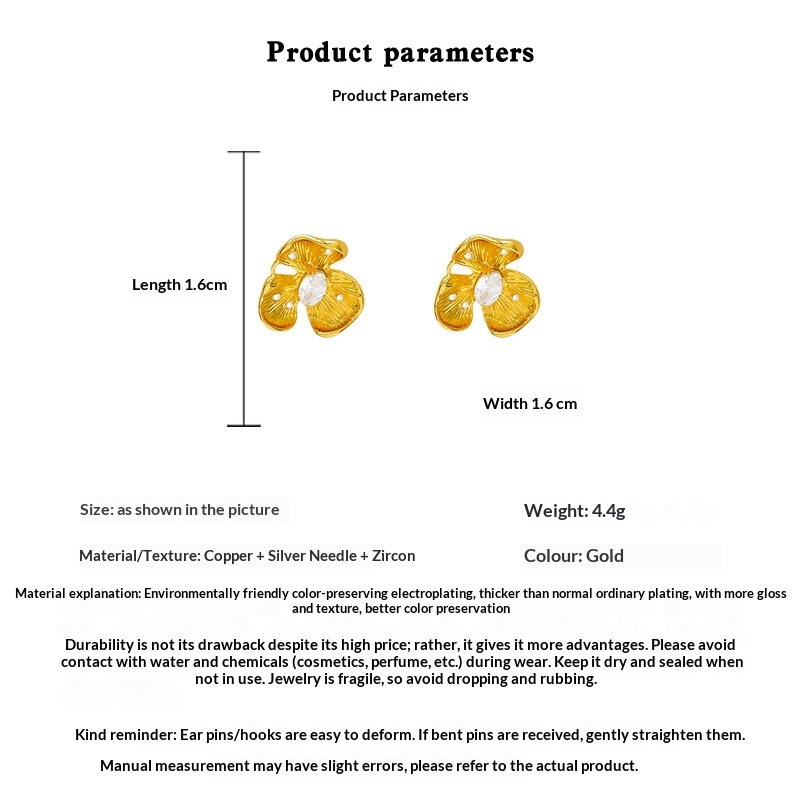 Product parameters

Product Parameters

Length 1.6cm

Width 1.6 cm

Size: as shown in the picture

Weight: 4.4g

Material/Texture: Copper + Silver Needle + Zircon

Colour: Gold

Material explanation: Environmentally friendly color-preserving electroplating, thicker than normal ordinary plating, with more gloss and texture, better color preservation

Durability is not its drawback despite its high price; rather, it gives it more advantages. Please avoid contact with water and chemicals (cosmetics, perfume, etc.) during wear. Keep it dry and sealed when not in use. Jewelry is fragile, so avoid dropping and rubbing.

Kind reminder: Ear pins/hooks are easy to deform. If bent pins are received, gently straighten them.

Manual measurement may have slight errors, please refer to the actual product.